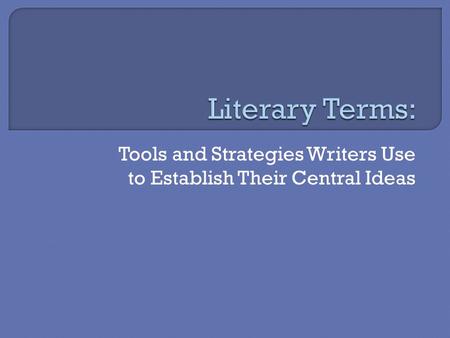 Literary Terms:

Tools and Strategies Writers Use to Establish Their Central Ideas